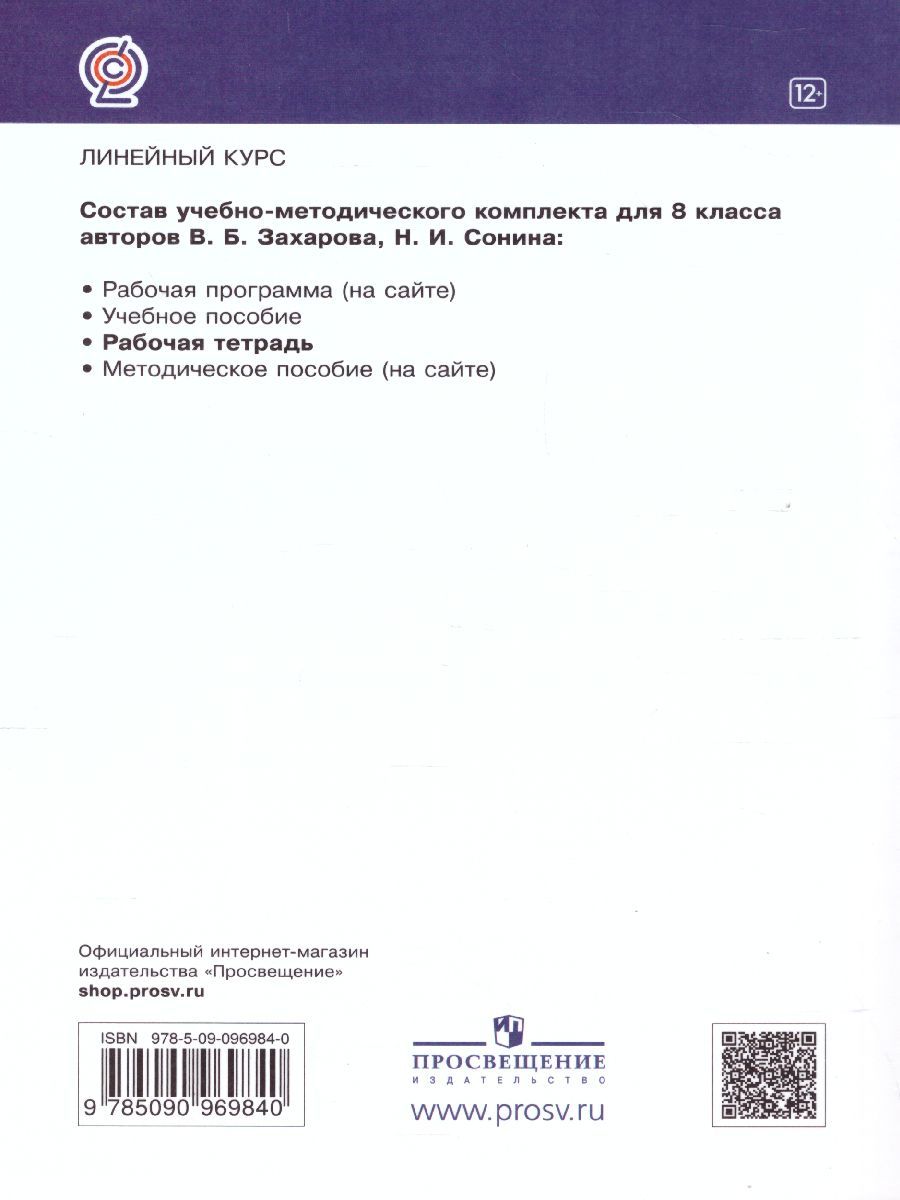 12+

ЛИНЕЙНЫЙ КУРС

Состав учебно-методического комплекта для 8 класса авторов В. Б. Захарова, Н. И. Сонина:

• Рабочая программа (на сайте)
• Учебное пособие
• Рабочая тетрадь
• Методическое пособие (на сайте)

Официальный интернет-магазин издательства «Просвещение»
shop.prosv.ru

ISBN 978-5-09-096984-0

9 785090 969840

ПРОСВЕЩЕНИЕ
ИЗДАТЕЛЬСТВО
www.prosv.ru